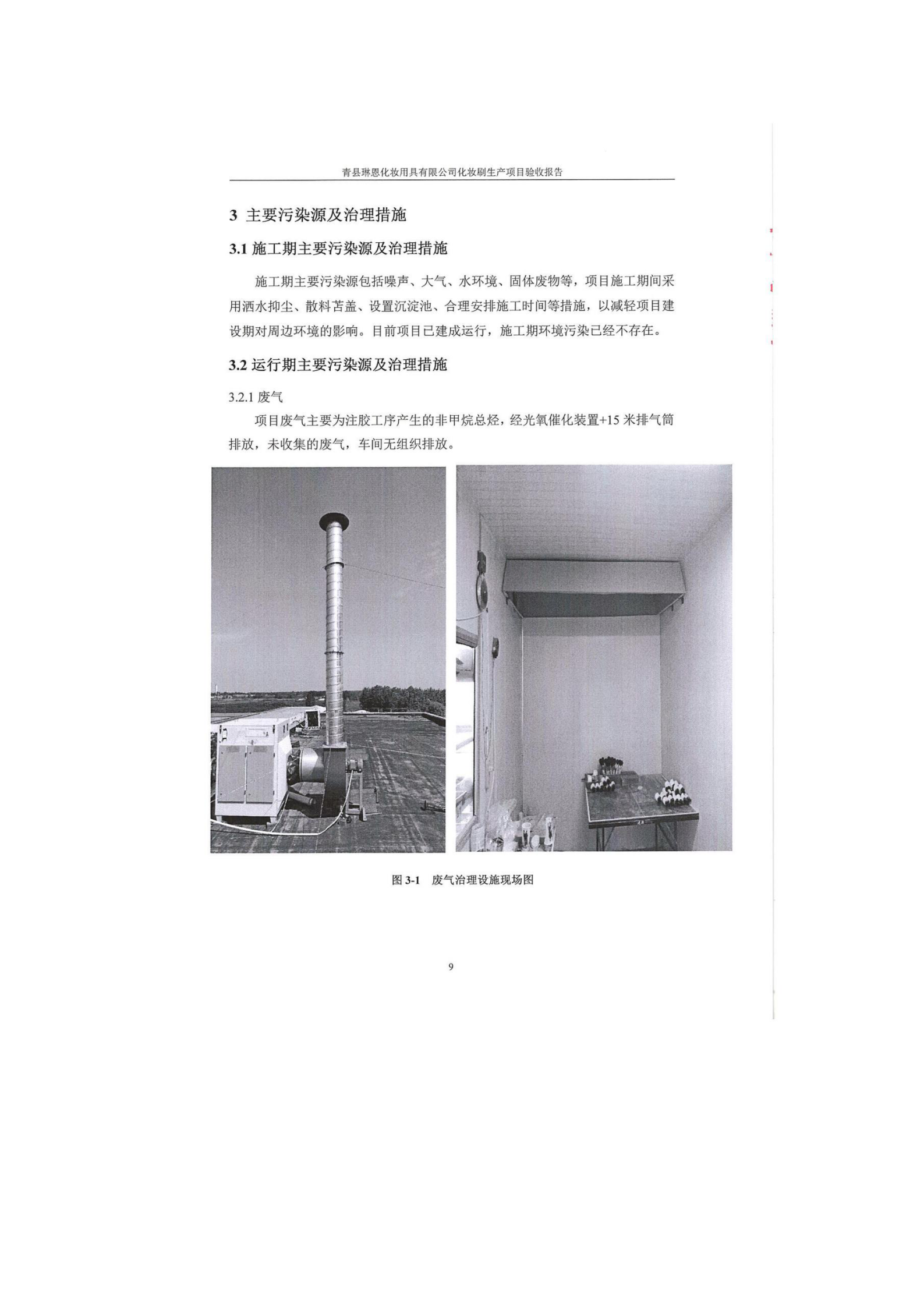 青县琳恩化妆用具有限公司化妆刷生产项目验收报告

3 主要污染源及治理措施

3.1 施工期主要污染源及治理措施

施工期主要污染源包括噪声、大气、水环境、固体废物等，项目施工期间采用洒水抑尘、散料苫盖、设置沉淀池、合理安排施工时间等措施，以减轻项目建设期对周边环境的影响。目前项目已建成运行，施工期环境污染已经不存在。

3.2 运行期主要污染源及治理措施

3.2.1 废气

项目废气主要为注胶工序产生的非甲烷总烃，经光氧催化装置+15 米排气筒排放，未收集的废气，车间无组织排放。

图 3-1 废气治理设施现场图

9